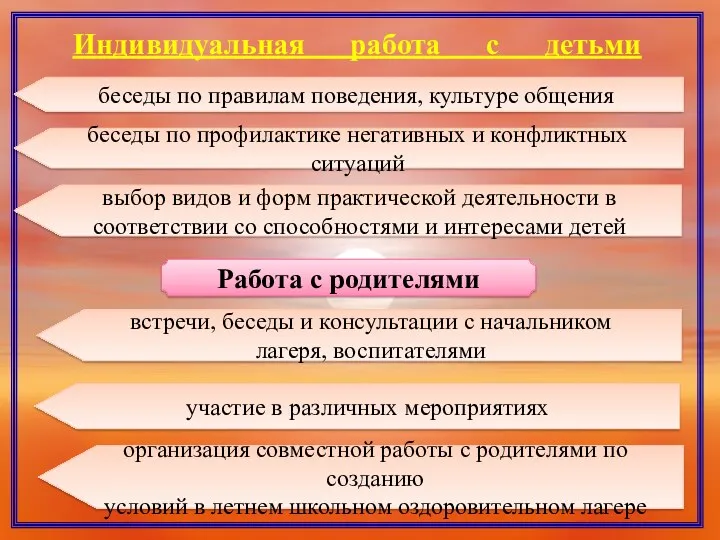 Индивидуальная работа с детьми

беседы по правилам поведения, культуре общения

беседы по профилактике негативных и конфликтных ситуаций

выбор видов и форм практической деятельности в соответствии со способностями и интересами детей

Работа с родителями

встречи, беседы и консультации с начальником лагеря, воспитателями

участие в различных мероприятиях

организация совместной работы с родителями по созданию
условий в летнем школьном оздоровительном лагере